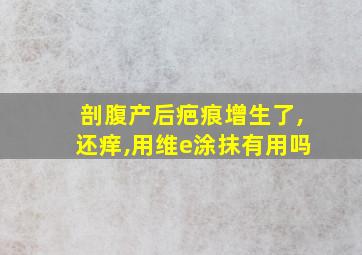 剖腹产后疤痕增生了,还痒,用维e涂抹有用吗